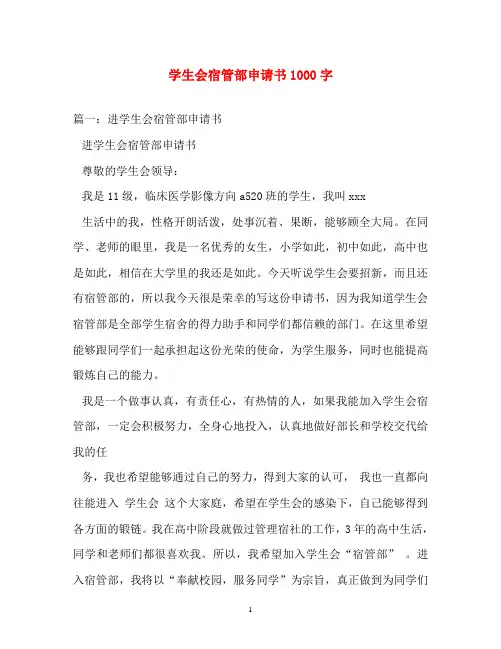 学生会宿管部申请书1000字

篇一：进学生会宿管部申请书

进学生会宿管部申请书

尊敬的学生会领导：

我是11级，临床医学影像方向a520班的学生，我叫xxx

生活中的我，性格开朗活泼，处事沉着、果断，能够顾全大局。在同学、老师的眼里，我是一名优秀的女生，小学如此，初中如此，高中也是如此，相信在大学里的我还是如此。今天听说学生会要招新，而且还有宿管部的，所以我今天很是荣幸的写这份申请书，因为我知道学生会宿管部是全部学生宿舍的得力助手和同学们都信赖的部门。在这里希望能够跟同学们一起承担起这份光荣的使命，为学生服务，同时也能提高锻炼自己的能力。

我是一个做事认真，有责任心，有热情的人，如果我能加入学生会宿管部，一定会积极努力，全身心地投入，认真地做好部长和学校交代给我的任

务，我也希望能够通过自己的努力，得到大家的认可， 我也一直都向往能进入 学生会 这个大家庭，希望在学生会的感染下，自己能够得到各方面的锻链。我在高中阶段就做过管理宿社的工作，3年的高中生活，同学和老师们都很喜欢我。所以，我希望加入学生会“宿管部” 。进入宿管部，我将以“奉献校园，服务同学”为宗旨，真正做到为同学们

1